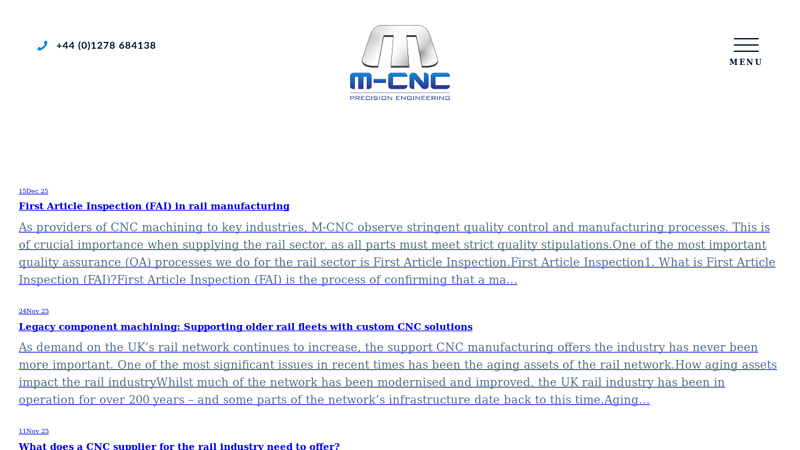 +44 (0)1278 684138

M-CNC
PRECISION ENGINEERING

MENU

15Dec 25
First Article Inspection (FAI) in rail manufacturing
As providers of CNC machining to key industries, M-CNC observe stringent quality control and manufacturing processes. This is of crucial importance when supplying the rail sector, as all parts must meet strict quality stipulations.One of the most important quality assurance (QA) processes we do for the rail sector is First Article Inspection.First Article Inspection1. What is First Article Inspection (FAI)?First Article Inspection (FAI) is the process of confirming that a ma...

24Nov 25
Legacy component machining: Supporting older rail fleets with custom CNC solutions
As demand on the UK's rail network continues to increase, the support CNC manufacturing offers the industry has never been more important. One of the most significant issues in recent times has been the aging assets of the rail network.How aging assets impact the rail industryWhilst much of the network has been modernised and improved, the UK rail industry has been in operation for over 200 years – and some parts of the network's infrastructure date back to this time.Aging...

11Nov 25
What does a CNC supplier for the rail industry need to offer?